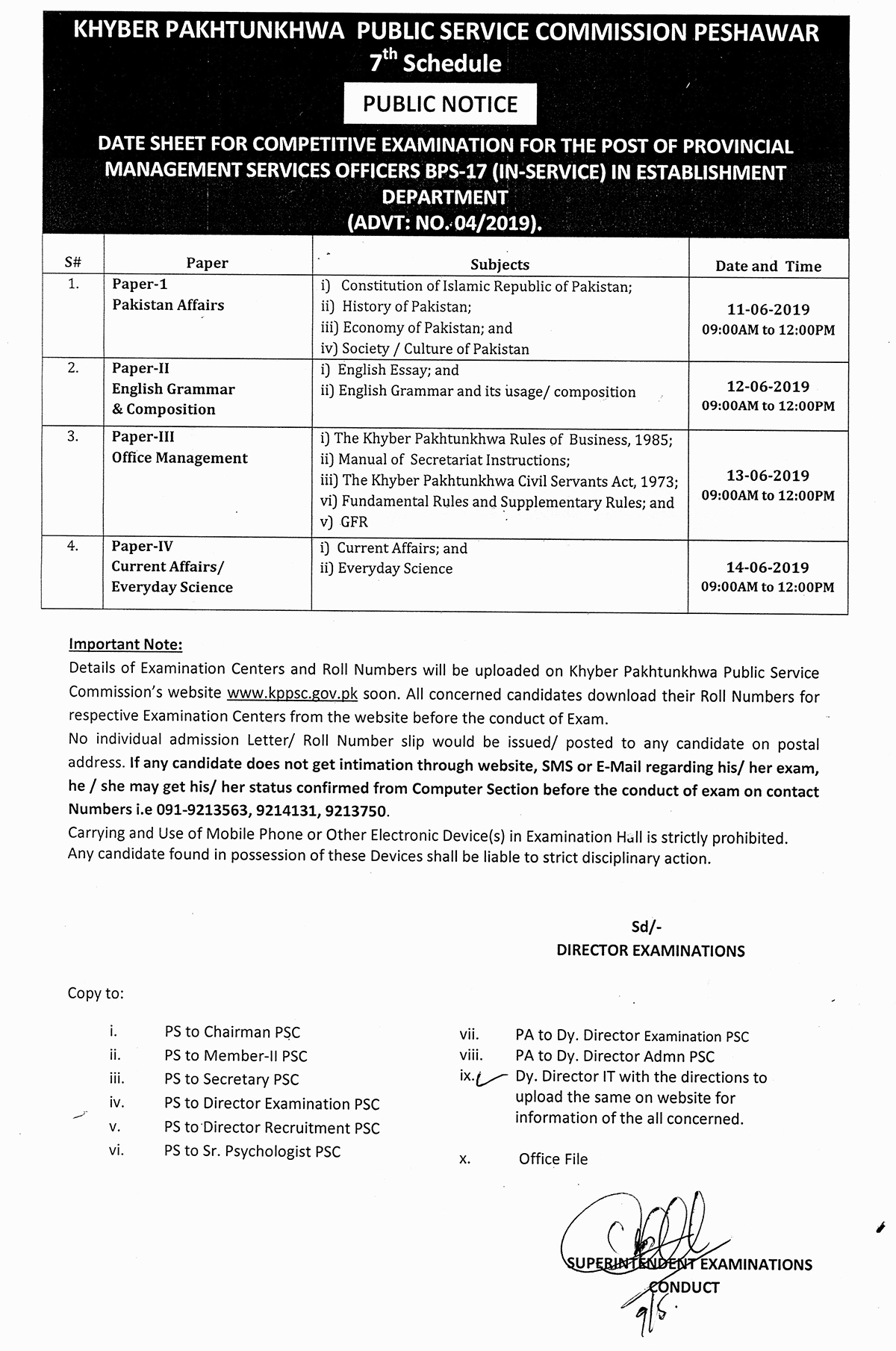 KHYBER PAKHTUNKHWA PUBLIC SERVICE COMMISSION PESHAWAR
7$^{th}$ Schedule

PUBLIC NOTICE

DATE SHEET FOR COMPETITIVE EXAMINATION FOR THE POST OF PROVINCIAL MANAGEMENT SERVICES OFFICERS BPS-17 (IN-SERVICE) IN ESTABLISHMENT DEPARTMENT
(ADVT: NO. 04/2019).

| S# | Paper | Subjects | Date and Time |
|---|---|---|---|
| 1. | Paper-1 Pakistan Affairs | i) Constitution of Islamic Republic of Pakistan; ii) History of Pakistan; iii) Economy of Pakistan; and iv) Society / Culture of Pakistan | 11-06-2019 09:00AM to 12:00PM |
| 2. | Paper-II English Grammar & Composition | i) English Essay; and ii) English Grammar and its usage/ composition | 12-06-2019 09:00AM to 12:00PM |
| 3. | Paper-III Office Management | i) The Khyber Pakhtunkhwa Rules of Business, 1985; ii) Manual of Secretariat Instructions; iii) The Khyber Pakhtunkhwa Civil Servants Act, 1973; vi) Fundamental Rules and Supplementary Rules; and v) GFR | 13-06-2019 09:00AM to 12:00PM |
| 4. | Paper-IV Current Affairs/ Everyday Science | i) Current Affairs; and ii) Everyday Science | 14-06-2019 09:00AM to 12:00PM |

Important Note:
Details of Examination Centers and Roll Numbers will be uploaded on Khyber Pakhtunkhwa Public Service Commission's website www.kppsc.gov.pk soon. All concerned candidates download their Roll Numbers for respective Examination Centers from the website before the conduct of Exam.
No individual admission Letter/ Roll Number slip would be issued/ posted to any candidate on postal address. If any candidate does not get intimation through website, SMS or E-Mail regarding his/ her exam, he / she may get his/ her status confirmed from Computer Section before the conduct of exam on contact Numbers i.e 091-9213563, 9214131, 9213750.
Carrying and Use of Mobile Phone or Other Electronic Device(s) in Examination Hall is strictly prohibited. Any candidate found in possession of these Devices shall be liable to strict disciplinary action.

Sd/-
DIRECTOR EXAMINATIONS

Copy to:

i. PS to Chairman PSC
ii. PS to Member-II PSC
iii. PS to Secretary PSC
iv. PS to Director Examination PSC
v. PS to Director Recruitment PSC
vi. PS to Sr. Psychologist PSC

vii. PA to Dy. Director Examination PSC
viii. PA to Dy. Director Admn PSC
ix. Dy. Director IT with the directions to upload the same on website for information of the all concerned.
x. Office File

SUPERINTENDENT EXAMINATIONS CONDUCT
9/5.